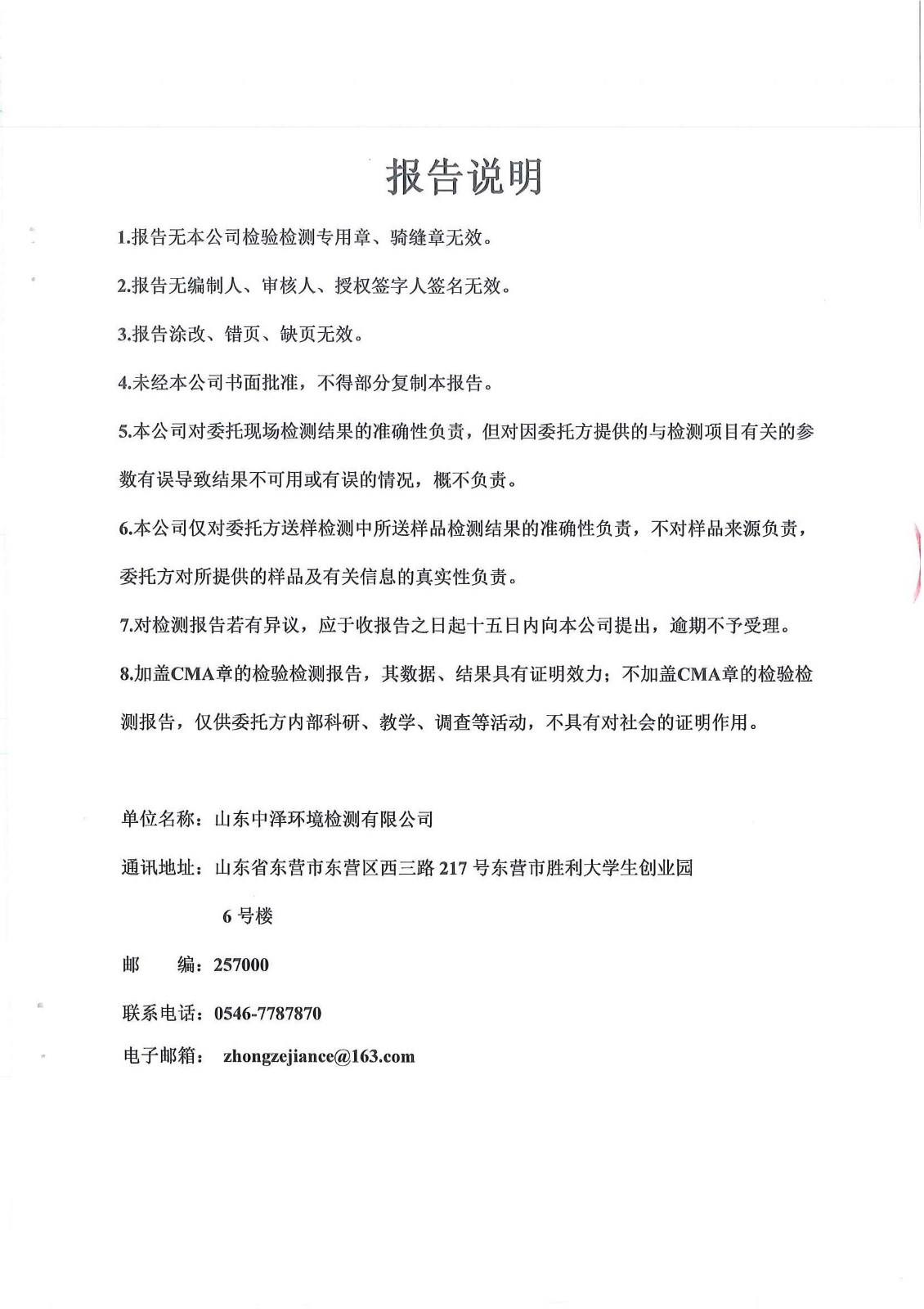 报告说明

1.报告无本公司检验检测专用章、骑缝章无效。

2.报告无编制人、审核人、授权签字人签名无效。

3.报告涂改、错页、缺页无效。

4.未经本公司书面批准，不得部分复制本报告。

5.本公司对委托现场检测结果的准确性负责，但对因委托方提供的与检测项目有关的参数有误导致结果不可用或有误的情况，概不负责。

6.本公司仅对委托方送样检测中所送样品检测结果的准确性负责，不对样品来源负责，委托方对所提供的样品及有关信息的真实性负责。

7.对检测报告若有异议，应于收报告之日起十五日内向本公司提出，逾期不予受理。

8.加盖CMA章的检验检测报告，其数据、结果具有证明效力；不加盖CMA章的检验检测报告，仅供委托方内部科研、教学、调查等活动，不具有对社会的证明作用。

单位名称：山东中泽环境检测有限公司

通讯地址：山东省东营市东营区西三路 217 号东营市胜利大学生创业园 6 号楼

邮　编：257000

联系电话：0546-7787870

电子邮箱： zhongzejiance@163.com